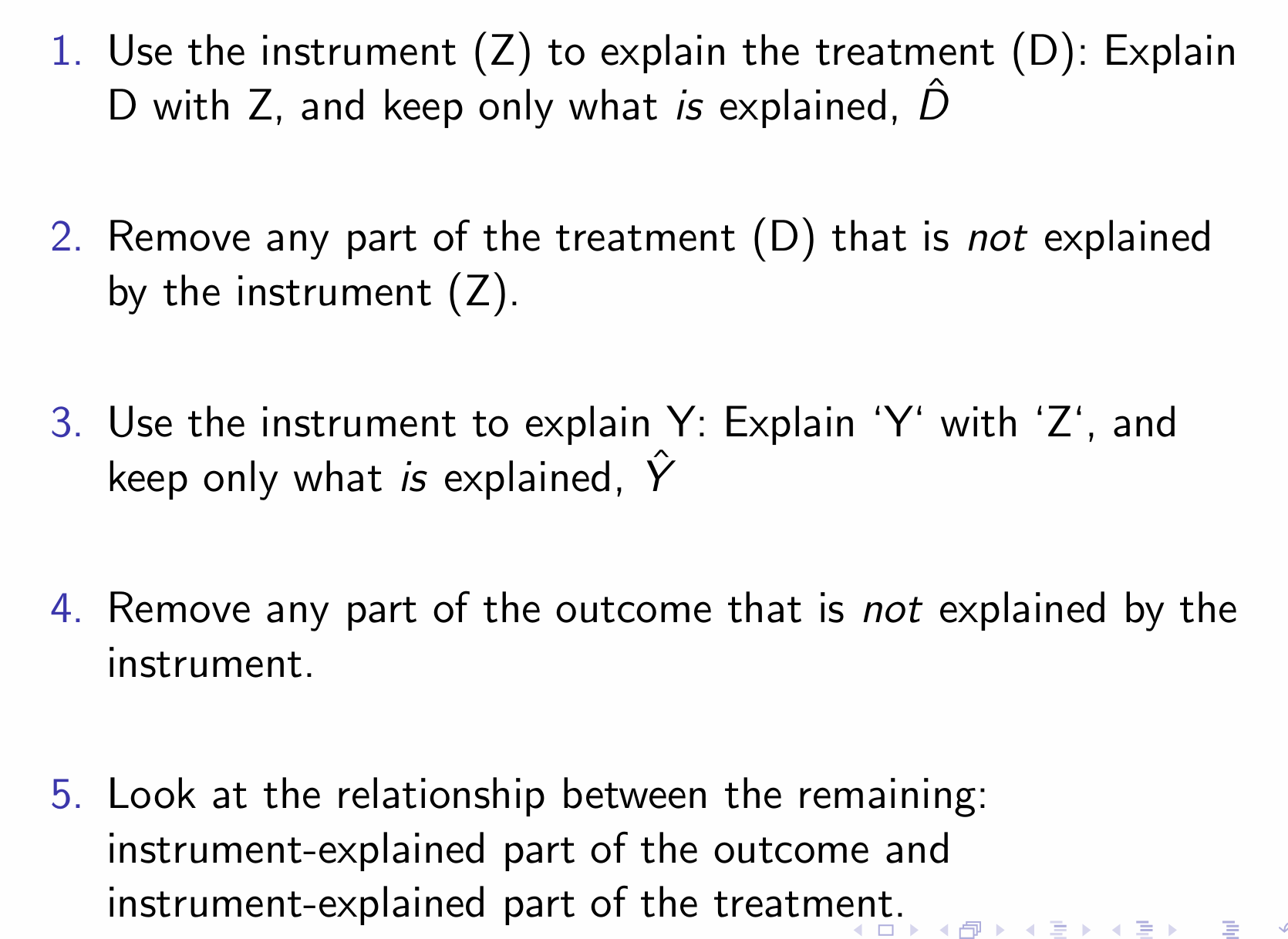 1. Use the instrument (Z) to explain the treatment (D): Explain D with Z, and keep only what is explained, $\hat{D}$

2. Remove any part of the treatment (D) that is not explained by the instrument (Z).

3. Use the instrument to explain Y: Explain 'Y' with 'Z', and keep only what is explained, $\hat{Y}$

4. Remove any part of the outcome that is not explained by the instrument.

5. Look at the relationship between the remaining: instrument-explained part of the outcome and instrument-explained part of the treatment.